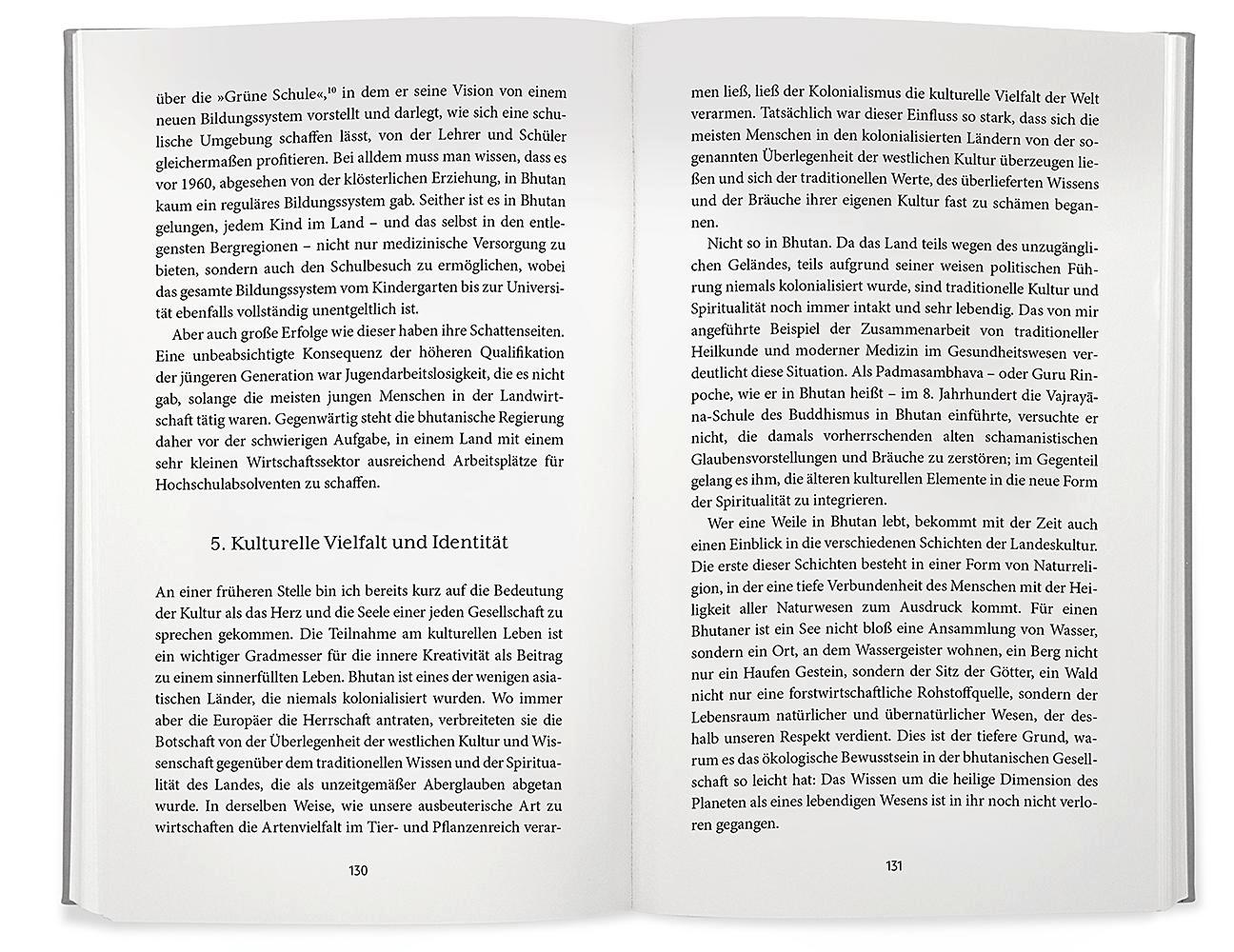 über die »Grüne Schule«,$^{10}$ in dem er seine Vision von einem neuen Bildungssystem vorstellt und darlegt, wie sich eine schulische Umgebung schaffen lässt, von der Lehrer und Schüler gleichermaßen profitieren. Bei alldem muss man wissen, dass es vor 1960, abgesehen von der klösterlichen Erziehung, in Bhutan kaum ein reguläres Bildungssystem gab. Seither ist es in Bhutan gelungen, jedem Kind im Land – und das selbst in den entlegensten Bergregionen – nicht nur medizinische Versorgung zu bieten, sondern auch den Schulbesuch zu ermöglichen, wobei das gesamte Bildungssystem vom Kindergarten bis zur Universität ebenfalls vollständig unentgeltlich ist.

Aber auch große Erfolge wie dieser haben ihre Schattenseiten. Eine unbeabsichtigte Konsequenz der höheren Qualifikation der jüngeren Generation war Jugendarbeitslosigkeit, die es nicht gab, solange die meisten jungen Menschen in der Landwirtschaft tätig waren. Gegenwärtig steht die bhutanische Regierung daher vor der schwierigen Aufgabe, in einem Land mit einem sehr kleinen Wirtschaftssektor ausreichend Arbeitsplätze für Hochschulabsolventen zu schaffen.

5. Kulturelle Vielfalt und Identität

An einer früheren Stelle bin ich bereits kurz auf die Bedeutung der Kultur als das Herz und die Seele einer jeden Gesellschaft zu sprechen gekommen. Die Teilnahme am kulturellen Leben ist ein wichtiger Gradmesser für die innere Kreativität als Beitrag zu einem sinnerfüllten Leben. Bhutan ist eines der wenigen asiatischen Länder, die niemals kolonialisiert wurden. Wo immer aber die Europäer die Herrschaft antraten, verbreiteten sie die Botschaft von der Überlegenheit der westlichen Kultur und Wissenschaft gegenüber dem traditionellen Wissen und der Spiritualität des Landes, die als unzeitgemäßer Aberglauben abgetan wurde. In derselben Weise, wie unsere ausbeuterische Art zu wirtschaften die Artenvielfalt im Tier- und Pflanzenreich verar-

130

men ließ, ließ der Kolonialismus die kulturelle Vielfalt der Welt verarmen. Tatsächlich war dieser Einfluss so stark, dass sich die meisten Menschen in den kolonialisierten Ländern von der sogenannten Überlegenheit der westlichen Kultur überzeugen ließen und sich der traditionellen Werte, des überlieferten Wissens und der Bräuche ihrer eigenen Kultur fast zu schämen begannen.

Nicht so in Bhutan. Da das Land teils wegen des unzugänglichen Geländes, teils aufgrund seiner weisen politischen Führung niemals kolonialisiert wurde, sind traditionelle Kultur und Spiritualität noch immer intakt und sehr lebendig. Das von mir angeführte Beispiel der Zusammenarbeit von traditioneller Heilkunde und moderner Medizin im Gesundheitswesen verdeutlicht diese Situation. Als Padmasambhava – oder Guru Rinpoche, wie er in Bhutan heißt – im 8. Jahrhundert die Vajrayāna-Schule des Buddhismus in Bhutan einführte, versuchte er nicht, die damals vorherrschenden alten schamanistischen Glaubensvorstellungen und Bräuche zu zerstören; im Gegenteil gelang es ihm, die älteren kulturellen Elemente in die neue Form der Spiritualität zu integrieren.

Wer eine Weile in Bhutan lebt, bekommt mit der Zeit auch einen Einblick in die verschiedenen Schichten der Landeskultur. Die erste dieser Schichten besteht in einer Form von Naturreligion, in der eine tiefe Verbundenheit des Menschen mit der Heiligkeit aller Naturwesen zum Ausdruck kommt. Für einen Bhutaner ist ein See nicht bloß eine Ansammlung von Wasser, sondern ein Ort, an dem Wassergeister wohnen, ein Berg nicht nur ein Haufen Gestein, sondern der Sitz der Götter, ein Wald nicht nur eine forstwirtschaftliche Rohstoffquelle, sondern der Lebensraum natürlicher und übernatürlicher Wesen, der deshalb unseren Respekt verdient. Dies ist der tiefere Grund, warum es das ökologische Bewusstsein in der bhutanischen Gesellschaft so leicht hat: Das Wissen um die heilige Dimension des Planeten als eines lebendigen Wesens ist in ihr noch nicht verloren gegangen.

131